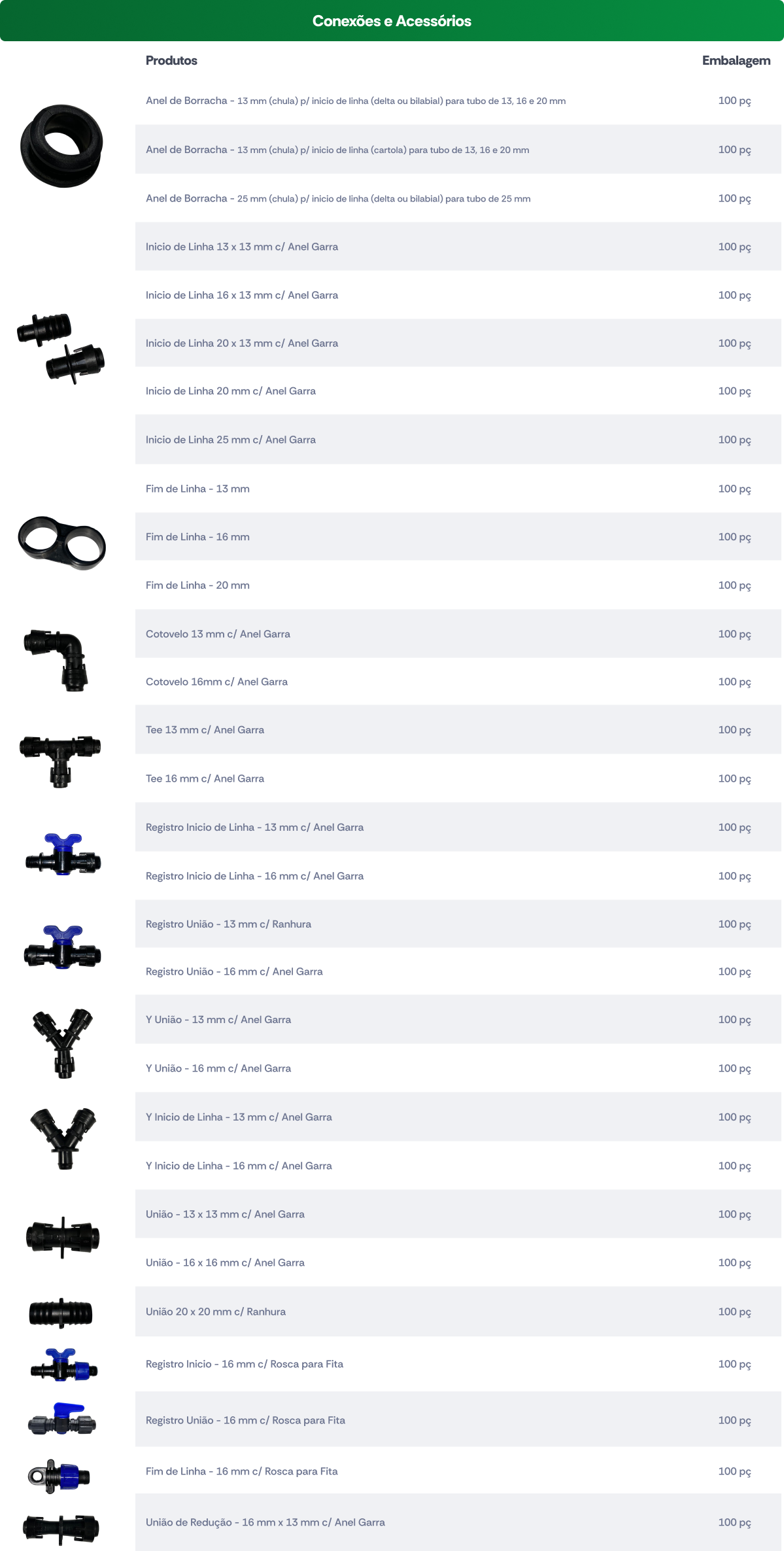 Conexões e Acessórios

| Produtos | Embalagem |
|---|---|
| Anel de Borracha - 13 mm (chula) p/ inicio de linha (delta ou bilabial) para tubo de 13, 16 e 20 mm | 100 pç |
| Anel de Borracha - 13 mm (chula) p/ inicio de linha (cartola) para tubo de 13, 16 e 20 mm | 100 pç |
| Anel de Borracha - 25 mm (chula) p/ inicio de linha (delta ou bilabial) para tubo de 25 mm | 100 pç |
| Inicio de Linha 13 x 13 mm c/ Anel Garra | 100 pç |
| Inicio de Linha 16 x 13 mm c/ Anel Garra | 100 pç |
| Inicio de Linha 20 x 13 mm c/ Anel Garra | 100 pç |
| Inicio de Linha 20 mm c/ Anel Garra | 100 pç |
| Inicio de Linha 25 mm c/ Anel Garra | 100 pç |
| Fim de Linha - 13 mm | 100 pç |
| Fim de Linha - 16 mm | 100 pç |
| Fim de Linha - 20 mm | 100 pç |
| Cotovelo 13 mm c/ Anel Garra | 100 pç |
| Cotovelo 16mm c/ Anel Garra | 100 pç |
| Tee 13 mm c/ Anel Garra | 100 pç |
| Tee 16 mm c/ Anel Garra | 100 pç |
| Registro Inicio de Linha - 13 mm c/ Anel Garra | 100 pç |
| Registro Inicio de Linha - 16 mm c/ Anel Garra | 100 pç |
| Registro União - 13 mm c/ Ranhura | 100 pç |
| Registro União - 16 mm c/ Anel Garra | 100 pç |
| Y União - 13 mm c/ Anel Garra | 100 pç |
| Y União - 16 mm c/ Anel Garra | 100 pç |
| Y Inicio de Linha - 13 mm c/ Anel Garra | 100 pç |
| Y Inicio de Linha - 16 mm c/ Anel Garra | 100 pç |
| União - 13 x 13 mm c/ Anel Garra | 100 pç |
| União - 16 x 16 mm c/ Anel Garra | 100 pç |
| União 20 x 20 mm c/ Ranhura | 100 pç |
| Registro Inicio - 16 mm c/ Rosca para Fita | 100 pç |
| Registro União - 16 mm c/ Rosca para Fita | 100 pç |
| Fim de Linha - 16 mm c/ Rosca para Fita | 100 pç |
| União de Redução - 16 mm x 13 mm c/ Anel Garra | 100 pç |